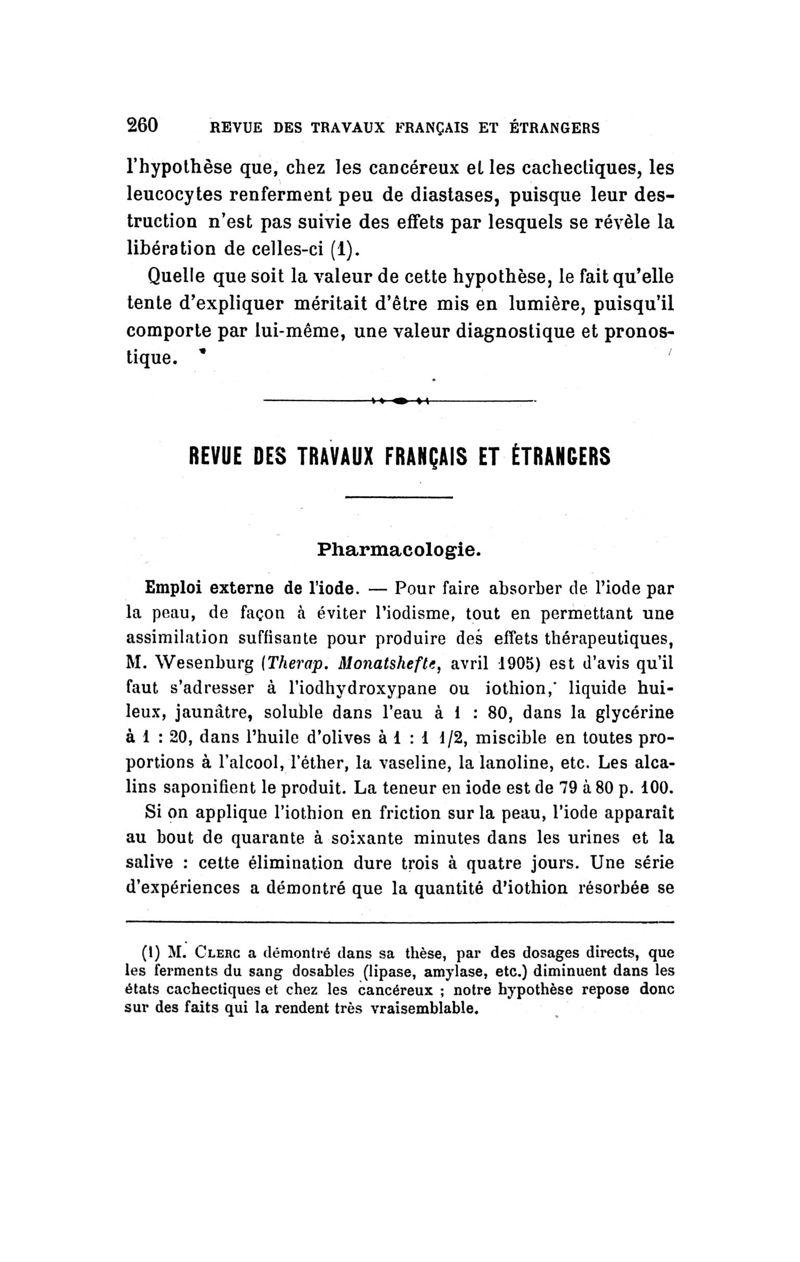 260 REVUE DES TRAVAUX FRANÇAIS ET ÉTRANGERS

l'hypothèse que, chez les cancéreux et les cachectiques, les leucocytes renferment peu de diastases, puisque leur destruction n'est pas suivie des effets par lesquels se révèle la libération de celles-ci (1).

Quelle que soit la valeur de cette hypothèse, le fait qu'elle tente d'expliquer méritait d'être mis en lumière, puisqu'il comporte par lui-même, une valeur diagnostique et pronostique.

REVUE DES TRAVAUX FRANÇAIS ET ÉTRANGERS

Pharmacologie.

Emploi externe de l'iode. — Pour faire absorber de l'iode par la peau, de façon à éviter l'iodisme, tout en permettant une assimilation suffisante pour produire des effets thérapeutiques, M. Wesenburg (Therap. Monatshefte, avril 1905) est d'avis qu'il faut s'adresser à l'iodhydroxypane ou iothion, liquide huileux, jaunâtre, soluble dans l'eau à 1 : 80, dans la glycérine à 1 : 20, dans l'huile d'olives à 1 : 1 1/2, miscible en toutes proportions à l'alcool, l'éther, la vaseline, la lanoline, etc. Les alcalins saponifient le produit. La teneur en iode est de 79 à 80 p. 100.

Si on applique l'iothion en friction sur la peau, l'iode apparaît au bout de quarante à soixante minutes dans les urines et la salive : cette élimination dure trois à quatre jours. Une série d'expériences a démontré que la quantité d'iothion résorbée se

(1) M. Clerc a démontré dans sa thèse, par des dosages directs, que les ferments du sang dosables (lipase, amylase, etc.) diminuent dans les états cachectiques et chez les cancéreux ; notre hypothèse repose donc sur des faits qui la rendent très vraisemblable.